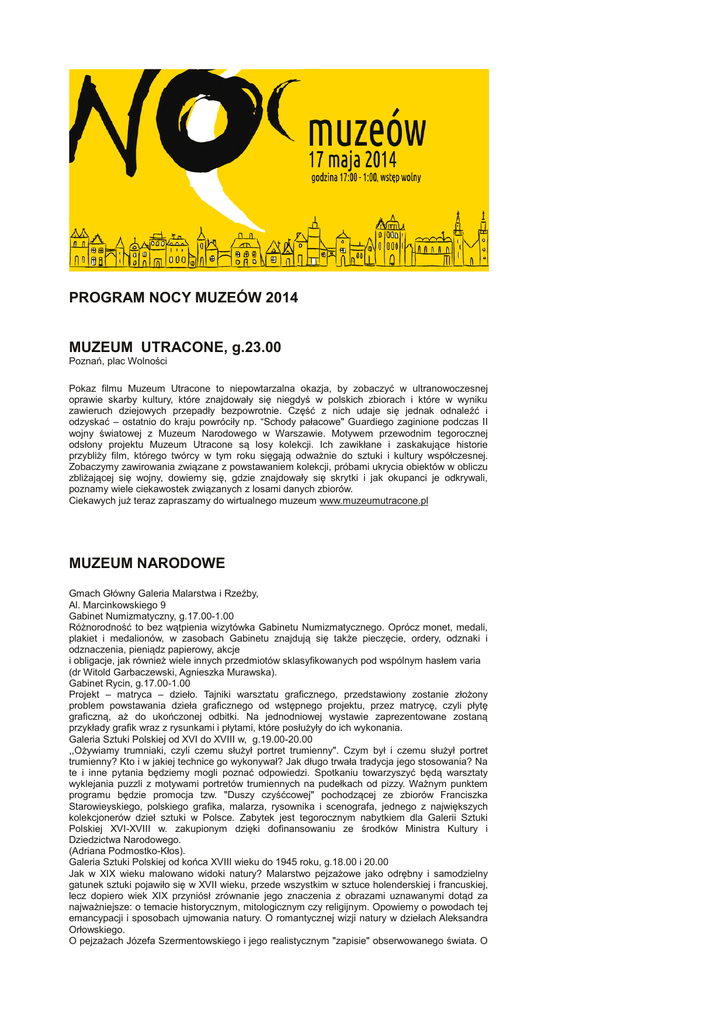 NOC muzeów
17 maja 2014
godzina 17:00 - 1:00, wstęp wolny

PROGRAM NOCY MUZEÓW 2014

MUZEUM UTRACONE, g.23.00
Poznań, plac Wolności

Pokaz filmu Muzeum Utracone to niepowtarzalna okazja, by zobaczyć w ultranowoczesnej oprawie skarby kultury, które znajdowały się niegdyś w polskich zbiorach i które w wyniku zawieruch dziejowych przepadły bezpowrotnie. Część z nich udaje się jednak odnaleźć i odzyskać – ostatnio do kraju powróciły np. "Schody pałacowe" Guardiego zaginione podczas II wojny światowej z Muzeum Narodowego w Warszawie. Motywem przewodnim tegorocznej odsłony projektu Muzeum Utracone są losy kolekcji. Ich zawikłane i zaskakujące historie przybliży film, którego twórcy w tym roku sięgają odważnie do sztuki i kultury współczesnej. Zobaczymy zawirowania związane z powstawaniem kolekcji, próbami ukrycia obiektów w obliczu zbliżającej się wojny, dowiemy się, gdzie znajdowały się skrytki i jak okupanci je odkrywali, poznamy wiele ciekawostek związanych z losami danych zbiorów.
Ciekawych już teraz zapraszamy do wirtualnego muzeum www.muzeumutracone.pl

MUZEUM NARODOWE

Gmach Główny Galeria Malarstwa i Rzeźby,
Al. Marcinkowskiego 9
Gabinet Numizmatyczny, g.17.00-1.00
Różnorodność to bez wątpienia wizytówka Gabinetu Numizmatycznego. Oprócz monet, medali, plakiet i medalionów, w zasobach Gabinetu znajdują się także pieczęcie, ordery, odznaki i odznaczenia, pieniądz papierowy, akcje
i obligacje, jak również wiele innych przedmiotów sklasyfikowanych pod wspólnym hasłem varia (dr Witold Garbaczewski, Agnieszka Murawska).
Gabinet Rycin, g.17.00-1.00
Projekt – matryca – dzieło. Tajniki warsztatu graficznego, przedstawiony zostanie złożony problem powstawania dzieła graficznego od wstępnego projektu, przez matrycę, czyli płytę graficzną, aż do ukończonej odbitki. Na jednodniowej wystawie zaprezentowane zostaną przykłady grafik wraz z rysunkami i płytami, które posłużyły do ich wykonania.
Galeria Sztuki Polskiej od XVI do XVIII w, g.19.00-20.00
,,Ożywiamy trumniaki, czyli czemu służył portret trumienny". Czym był i czemu służył portret trumienny? Kto i w jakiej technice go wykonywał? Jak długo trwała tradycja jego stosowania? Na te i inne pytania będziemy mogli poznać odpowiedzi. Spotkaniu towarzyszyć będą warsztaty wyklejania puzzli z motywami portretów trumiennych na pudełkach od pizzy. Ważnym punktem programu będzie promocja tzw. "Duszy czyśćcowej" pochodzącej ze zbiorów Franciszka Starowieyskiego, polskiego grafika, malarza, rysownika i scenografa, jednego z największych kolekcjonerów dzieł sztuki w Polsce. Zabytek jest tegorocznym nabytkiem dla Galerii Sztuki Polskiej XVI-XVIII w. zakupionym dzięki dofinansowaniu ze środków Ministra Kultury i Dziedzictwa Narodowego.
(Adriana Podmostko-Kłos).
Galeria Sztuki Polskiej od końca XVIII wieku do 1945 roku, g.18.00 i 20.00
Jak w XIX wieku malowano widoki natury? Malarstwo pejzażowe jako odrębny i samodzielny gatunek sztuki pojawiło się w XVII wieku, przede wszystkim w sztuce holenderskiej i francuskiej, lecz dopiero wiek XIX przyniósł zrównanie jego znaczenia z obrazami uznawanymi dotąd za najważniejsze: o temacie historycznym, mitologicznym czy religijnym. Opowiemy o powodach tej emancypacji i sposobach ujmowania natury. O romantycznej wizji natury w dziełach Aleksandra Orłowskiego.
O pejzażach Józefa Szermentowskiego i jego realistycznym "zapisie" obserwowanego świata. O